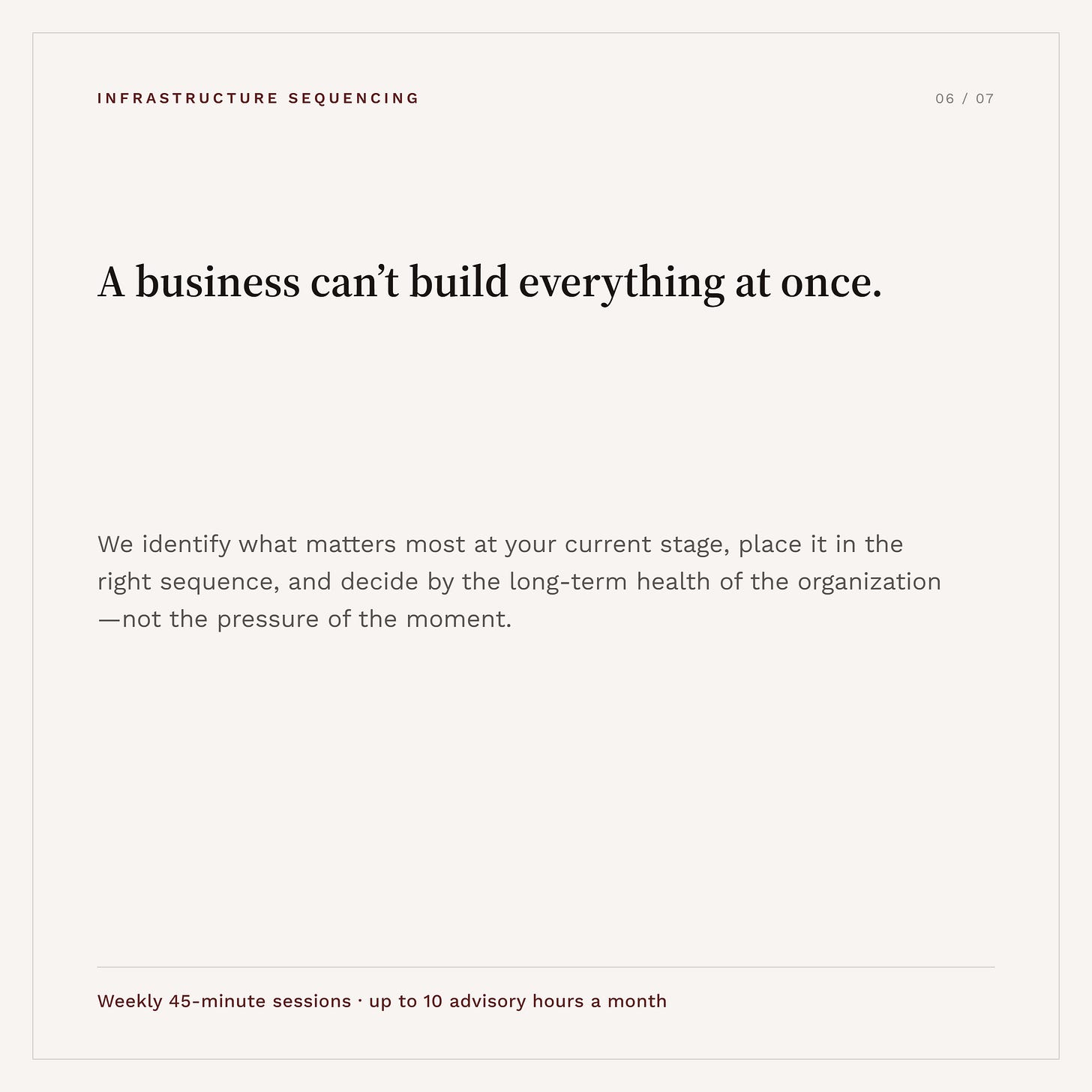 INFRASTRUCTURE SEQUENCING

06 / 07

A business can't build everything at once.

We identify what matters most at your current stage, place it in the right sequence, and decide by the long-term health of the organization—not the pressure of the moment.

Weekly 45-minute sessions · up to 10 advisory hours a month